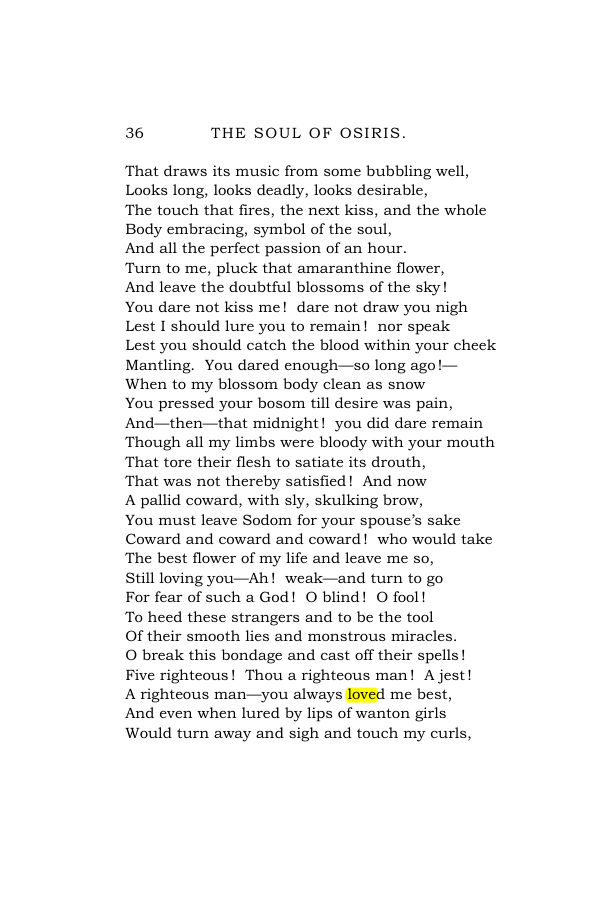 36 THE SOUL OF OSIRIS.

That draws its music from some bubbling well,
Looks long, looks deadly, looks desirable,
The touch that fires, the next kiss, and the whole
Body embracing, symbol of the soul,
And all the perfect passion of an hour.
Turn to me, pluck that amaranthine flower,
And leave the doubtful blossoms of the sky!
You dare not kiss me! dare not draw you nigh
Lest I should lure you to remain! nor speak
Lest you should catch the blood within your cheek
Mantling. You dared enough—so long ago!—
When to my blossom body clean as snow
You pressed your bosom till desire was pain,
And—then—that midnight! you did dare remain
Though all my limbs were bloody with your mouth
That tore their flesh to satiate its drouth,
That was not thereby satisfied! And now
A pallid coward, with sly, skulking brow,
You must leave Sodom for your spouse's sake
Coward and coward and coward! who would take
The best flower of my life and leave me so,
Still loving you—Ah! weak—and turn to go
For fear of such a God! O blind! O fool!
To heed these strangers and to be the tool
Of their smooth lies and monstrous miracles.
O break this bondage and cast off their spells!
Five righteous! Thou a righteous man! A jest!
A righteous man—you always loved me best,
And even when lured by lips of wanton girls
Would turn away and sigh and touch my curls,